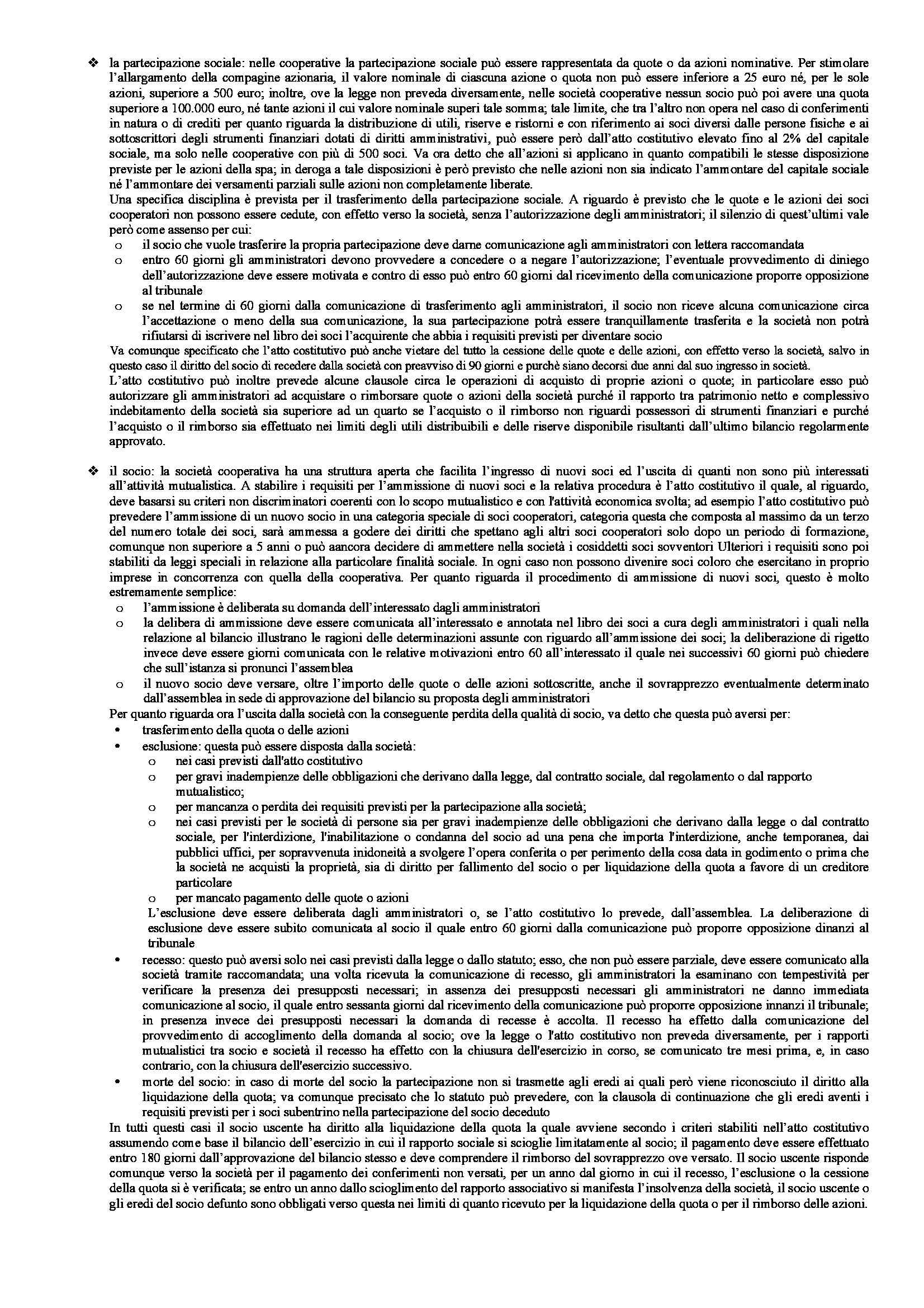 ❖ la partecipazione sociale: nelle cooperative la partecipazione sociale può essere rappresentata da quote o da azioni nominative. Per stimolare l'allargamento della compagine azionaria, il valore nominale di ciascuna azione o quota non può essere inferiore a 25 euro né, per le sole azioni, superiore a 500 euro; inoltre, ove la legge non preveda diversamente, nelle società cooperative nessun socio può poi avere una quota superiore a 100.000 euro, né tante azioni il cui valore nominale superi tale somma; tale limite, che tra l'altro non opera nel caso di conferimenti in natura o di crediti per quanto riguarda la distribuzione di utili, riserve e ristorni e con riferimento ai soci diversi dalle persone fisiche e ai sottoscrittori degli strumenti finanziari dotati di diritti amministrativi, può essere però dall'atto costitutivo elevato fino al 2% del capitale sociale, ma solo nelle cooperative con più di 500 soci. Va ora detto che all'azioni si applicano in quanto compatibili le stesse disposizione previste per le azioni della spa; in deroga a tale disposizioni è però previsto che nelle azioni non sia indicato l'ammontare del capitale sociale né l'ammontare dei versamenti parziali sulle azioni non completamente liberate.
Una specifica disciplina è prevista per il trasferimento della partecipazione sociale. A riguardo è previsto che le quote e le azioni dei soci cooperatori non possono essere cedute, con effetto verso la società, senza l'autorizzazione degli amministratori; il silenzio di quest'ultimi vale però come assenso per cui:
o il socio che vuole trasferire la propria partecipazione deve darne comunicazione agli amministratori con lettera raccomandata
o entro 60 giorni gli amministratori devono provvedere a concedere o a negare l'autorizzazione; l'eventuale provvedimento di diniego dell'autorizzazione deve essere motivata e contro di esso può entro 60 giorni dal ricevimento della comunicazione proporre opposizione al tribunale
o se nel termine di 60 giorni dalla comunicazione di trasferimento agli amministratori, il socio non riceve alcuna comunicazione circa l'accettazione o meno della sua comunicazione, la sua partecipazione potrà essere tranquillamente trasferita e la società non potrà rifiutarsi di iscrivere nel libro dei soci l'acquirente che abbia i requisiti previsti per diventare socio
Va comunque specificato che l'atto costitutivo può anche vietare del tutto la cessione delle quote e delle azioni, con effetto verso la società, salvo in questo caso il diritto del socio di recedere dalla società con preavviso di 90 giorni e purchè siano decorsi due anni dal suo ingresso in società.
L'atto costitutivo può inoltre prevede alcune clausole circa le operazioni di acquisto di proprie azioni o quote; in particolare esso può autorizzare gli amministratori ad acquistare o rimborsare quote o azioni della società purché il rapporto tra patrimonio netto e complessivo indebitamento della società sia superiore ad un quarto se l'acquisto o il rimborso non riguardi possessori di strumenti finanziari e purché l'acquisto o il rimborso sia effettuato nei limiti degli utili distribuibili e delle riserve disponibile risultanti dall'ultimo bilancio regolarmente approvato.

❖ il socio: la società cooperativa ha una struttura aperta che facilita l'ingresso di nuovi soci ed l'uscita di quanti non sono più interessati all'attività mutualistica. A stabilire i requisiti per l'ammissione di nuovi soci e la relativa procedura è l'atto costitutivo il quale, al riguardo, deve basarsi su criteri non discriminatori coerenti con lo scopo mutualistico e con l'attività economica svolta; ad esempio l'atto costitutivo può prevedere l'ammissione di un nuovo socio in una categoria speciale di soci cooperatori, categoria questa che composta al massimo da un terzo del numero totale dei soci, sarà ammessa a godere dei diritti che spettano agli altri soci cooperatori solo dopo un periodo di formazione, comunque non superiore a 5 anni o può aancora decidere di ammettere nella società i cosiddetti soci sovventori Ulteriori i requisiti sono poi stabiliti da leggi speciali in relazione alla particolare finalità sociale. In ogni caso non possono divenire soci coloro che esercitano in proprio imprese in concorrenza con quella della cooperativa. Per quanto riguarda il procedimento di ammissione di nuovi soci, questo è molto estremamente semplice:
o l'ammissione è deliberata su domanda dell'interessato dagli amministratori
o la delibera di ammissione deve essere comunicata all'interessato e annotata nel libro dei soci a cura degli amministratori i quali nella relazione al bilancio illustrano le ragioni delle determinazioni assunte con riguardo all'ammissione dei soci; la deliberazione di rigetto invece deve essere giorni comunicata con le relative motivazioni entro 60 all'interessato il quale nei successivi 60 giorni può chiedere che sull'istanza si pronunci l'assemblea
o il nuovo socio deve versare, oltre l'importo delle quote o delle azioni sottoscritte, anche il sovrapprezzo eventualmente determinato dall'assemblea in sede di approvazione del bilancio su proposta degli amministratori
Per quanto riguarda ora l'uscita dalla società con la conseguente perdita della qualità di socio, va detto che questa può aversi per:
• trasferimento della quota o delle azioni
• esclusione: questa può essere disposta dalla società:
o nei casi previsti dall'atto costitutivo
o per gravi inadempienze delle obbligazioni che derivano dalla legge, dal contratto sociale, dal regolamento o dal rapporto mutualistico;
o per mancanza o perdita dei requisiti previsti per la partecipazione alla società;
o nei casi previsti per le società di persone sia per gravi inadempienze delle obbligazioni che derivano dalla legge o dal contratto sociale, per l'interdizione, l'inabilitazione o condanna del socio ad una pena che importa l'interdizione, anche temporanea, dai pubblici uffici, per sopravvenuta inidoneità a svolgere l'opera conferita o per perimento della cosa data in godimento o prima che la società ne acquisti la proprietà, sia di diritto per fallimento del socio o per liquidazione della quota a favore di un creditore particolare
o per mancato pagamento delle quote o azioni
L'esclusione deve essere deliberata dagli amministratori o, se l'atto costitutivo lo prevede, dall'assemblea. La deliberazione di esclusione deve essere subito comunicata al socio il quale entro 60 giorni dalla comunicazione può proporre opposizione dinanzi al tribunale
• recesso: questo può aversi solo nei casi previsti dalla legge o dallo statuto; esso, che non può essere parziale, deve essere comunicato alla società tramite raccomandata; una volta ricevuta la comunicazione di recesso, gli amministratori la esaminano con tempestività per verificare la presenza dei presupposti necessari; in assenza dei presupposti necessari gli amministratori ne danno immediata comunicazione al socio, il quale entro sessanta giorni dal ricevimento della comunicazione può proporre opposizione innanzi il tribunale; in presenza invece dei presupposti necessari la domanda di recesse è accolta. Il recesso ha effetto dalla comunicazione del provvedimento di accoglimento della domanda al socio; ove la legge o l'atto costitutivo non preveda diversamente, per i rapporti mutualistici tra socio e società il recesso ha effetto con la chiusura dell'esercizio in corso, se comunicato tre mesi prima, e, in caso contrario, con la chiusura dell'esercizio successivo.
• morte del socio: in caso di morte del socio la partecipazione non si trasmette agli eredi ai quali però viene riconosciuto il diritto alla liquidazione della quota; va comunque precisato che lo statuto può prevedere, con la clausola di continuazione che gli eredi aventi i requisiti previsti per i soci subentrino nella partecipazione del socio deceduto
In tutti questi casi il socio uscente ha diritto alla liquidazione della quota la quale avviene secondo i criteri stabiliti nell'atto costitutivo assumendo come base il bilancio dell'esercizio in cui il rapporto sociale si scioglie limitatamente al socio; il pagamento deve essere effettuato entro 180 giorni dall'approvazione del bilancio stesso e deve comprendere il rimborso del sovrapprezzo ove versato. Il socio uscente risponde comunque verso la società per il pagamento dei conferimenti non versati, per un anno dal giorno in cui il recesso, l'esclusione o la cessione della quota si è verificata; se entro un anno dallo scioglimento del rapporto associativo si manifesta l'insolvenza della società, il socio uscente o gli eredi del socio defunto sono obbligati verso questa nei limiti di quanto ricevuto per la liquidazione della quota o per il rimborso delle azioni.